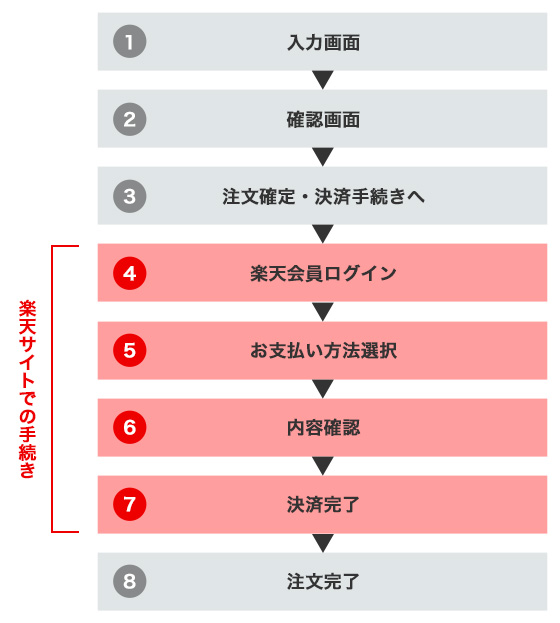 1 入力画面

2 確認画面

3 注文確定・決済手続きへ

楽天サイトでの手続き

4 楽天会員ログイン

5 お支払い方法選択

6 内容確認

7 決済完了

8 注文完了